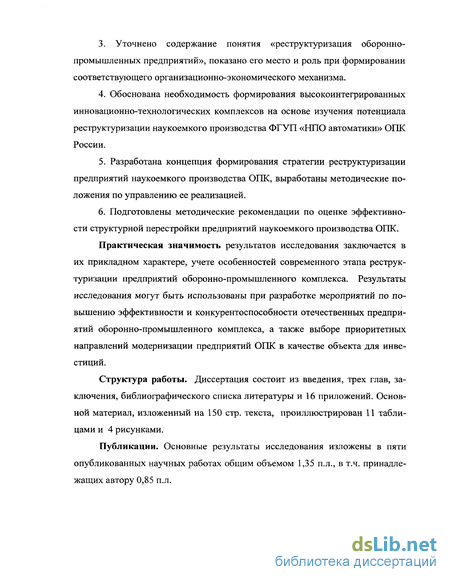 3. Уточнено содержание понятия «реструктуризация оборонно-промышленных предприятий», показано его место и роль при формировании соответствующего организационно-экономического механизма.

4. Обоснована необходимость формирования высокоинтегрированных инновационно-технологических комплексов на основе изучения потенциала реструктуризации наукоемкого производства ФГУП «НПО автоматики» ОПК России.

5. Разработана концепция формирования стратегии реструктуризации предприятий наукоемкого производства ОПК, выработаны методические положения по управлению ее реализацией.

6. Подготовлены методические рекомендации по оценке эффективности структурной перестройки предприятий наукоемкого производства ОПК.

Практическая значимость результатов исследования заключается в их прикладном характере, учете особенностей современного этапа реструктуризации предприятий оборонно-промышленного комплекса. Результаты исследования могут быть использованы при разработке мероприятий по повышению эффективности и конкурентоспособности отечественных предприятий оборонно-промышленного комплекса, а также выборе приоритетных направлений модернизации предприятий ОПК в качестве объекта для инвестиций.

Структура работы. Диссертация состоит из введения, трех глав, заключения, библиографического списка литературы и 16 приложений. Основной материал, изложенный на 150 стр. текста, проиллюстрирован 11 таблицами и 4 рисунками.

Публикации. Основные результаты исследования изложены в пяти опубликованных научных работах общим объемом 1,35 п.л., в т.ч. принадлежащих автору 0,85 п.л.

dsLib.net
библиотека диссертаций